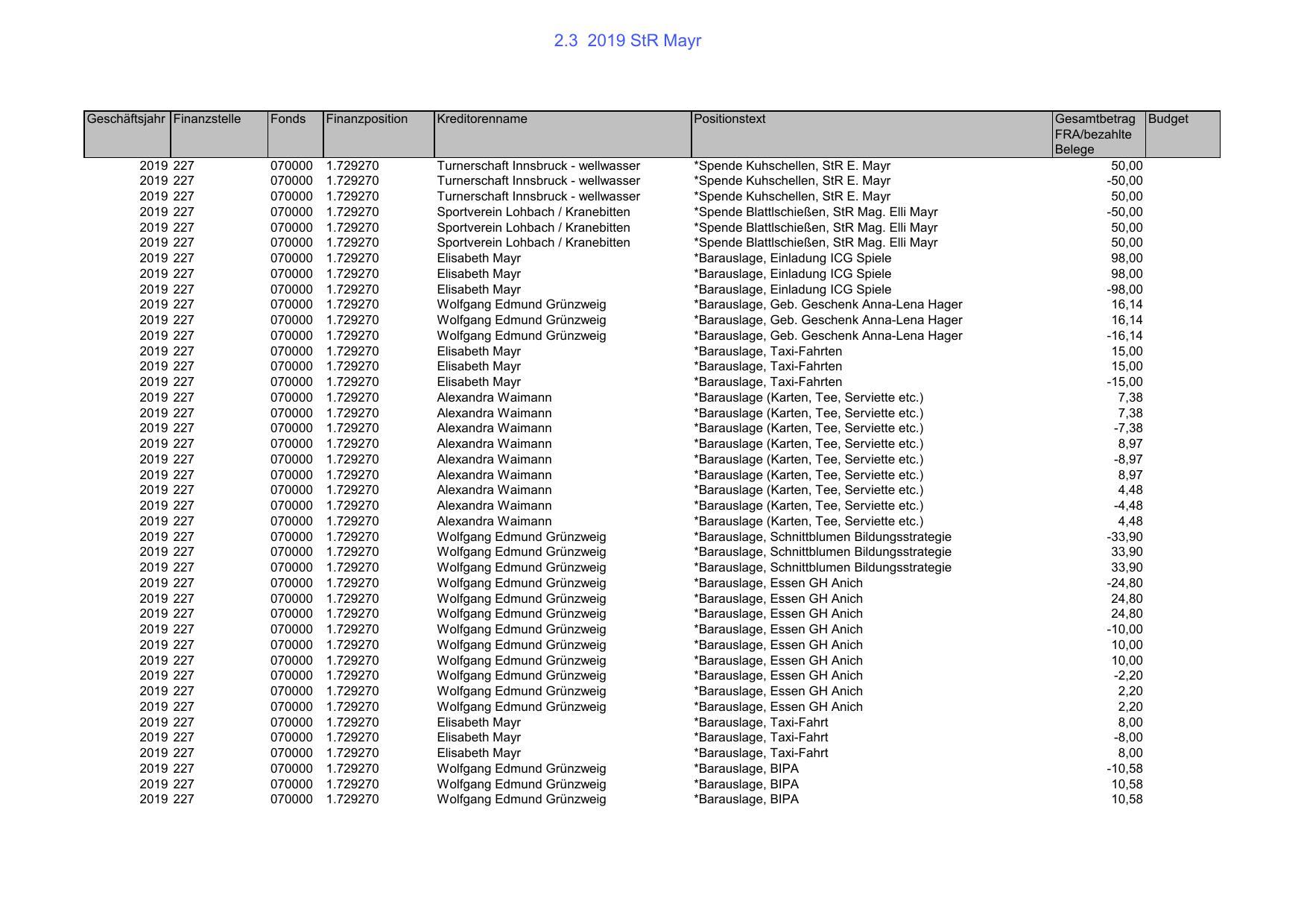 2.3 2019 StR Mayr

| Geschäftsjahr | Finanzstelle | Fonds | Finanzposition | Kreditorenname | Positionstext | Gesamtbetrag FRA/bezahlte Belege | Budget |
|---|---|---|---|---|---|---|---|
| 2019 | 227 | 070000 | 1.729270 | Turnerschaft Innsbruck - wellwasser | *Spende Kuhschellen, StR E. Mayr | 50,00 | |
| 2019 | 227 | 070000 | 1.729270 | Turnerschaft Innsbruck - wellwasser | *Spende Kuhschellen, StR E. Mayr | -50,00 | |
| 2019 | 227 | 070000 | 1.729270 | Turnerschaft Innsbruck - wellwasser | *Spende Kuhschellen, StR E. Mayr | 50,00 | |
| 2019 | 227 | 070000 | 1.729270 | Sportverein Lohbach / Kranebitten | *Spende Blattlschießen, StR Mag. Elli Mayr | -50,00 | |
| 2019 | 227 | 070000 | 1.729270 | Sportverein Lohbach / Kranebitten | *Spende Blattlschießen, StR Mag. Elli Mayr | 50,00 | |
| 2019 | 227 | 070000 | 1.729270 | Sportverein Lohbach / Kranebitten | *Spende Blattlschießen, StR Mag. Elli Mayr | 50,00 | |
| 2019 | 227 | 070000 | 1.729270 | Elisabeth Mayr | *Barauslage, Einladung ICG Spiele | 98,00 | |
| 2019 | 227 | 070000 | 1.729270 | Elisabeth Mayr | *Barauslage, Einladung ICG Spiele | 98,00 | |
| 2019 | 227 | 070000 | 1.729270 | Elisabeth Mayr | *Barauslage, Einladung ICG Spiele | -98,00 | |
| 2019 | 227 | 070000 | 1.729270 | Wolfgang Edmund Grünzweig | *Barauslage, Geb. Geschenk Anna-Lena Hager | 16,14 | |
| 2019 | 227 | 070000 | 1.729270 | Wolfgang Edmund Grünzweig | *Barauslage, Geb. Geschenk Anna-Lena Hager | 16,14 | |
| 2019 | 227 | 070000 | 1.729270 | Wolfgang Edmund Grünzweig | *Barauslage, Geb. Geschenk Anna-Lena Hager | -16,14 | |
| 2019 | 227 | 070000 | 1.729270 | Elisabeth Mayr | *Barauslage, Taxi-Fahrten | 15,00 | |
| 2019 | 227 | 070000 | 1.729270 | Elisabeth Mayr | *Barauslage, Taxi-Fahrten | 15,00 | |
| 2019 | 227 | 070000 | 1.729270 | Elisabeth Mayr | *Barauslage, Taxi-Fahrten | -15,00 | |
| 2019 | 227 | 070000 | 1.729270 | Alexandra Waimann | *Barauslage (Karten, Tee, Serviette etc.) | 7,38 | |
| 2019 | 227 | 070000 | 1.729270 | Alexandra Waimann | *Barauslage (Karten, Tee, Serviette etc.) | 7,38 | |
| 2019 | 227 | 070000 | 1.729270 | Alexandra Waimann | *Barauslage (Karten, Tee, Serviette etc.) | -7,38 | |
| 2019 | 227 | 070000 | 1.729270 | Alexandra Waimann | *Barauslage (Karten, Tee, Serviette etc.) | 8,97 | |
| 2019 | 227 | 070000 | 1.729270 | Alexandra Waimann | *Barauslage (Karten, Tee, Serviette etc.) | -8,97 | |
| 2019 | 227 | 070000 | 1.729270 | Alexandra Waimann | *Barauslage (Karten, Tee, Serviette etc.) | 8,97 | |
| 2019 | 227 | 070000 | 1.729270 | Alexandra Waimann | *Barauslage (Karten, Tee, Serviette etc.) | 4,48 | |
| 2019 | 227 | 070000 | 1.729270 | Alexandra Waimann | *Barauslage (Karten, Tee, Serviette etc.) | -4,48 | |
| 2019 | 227 | 070000 | 1.729270 | Alexandra Waimann | *Barauslage (Karten, Tee, Serviette etc.) | 4,48 | |
| 2019 | 227 | 070000 | 1.729270 | Wolfgang Edmund Grünzweig | *Barauslage, Schnittblumen Bildungsstrategie | -33,90 | |
| 2019 | 227 | 070000 | 1.729270 | Wolfgang Edmund Grünzweig | *Barauslage, Schnittblumen Bildungsstrategie | 33,90 | |
| 2019 | 227 | 070000 | 1.729270 | Wolfgang Edmund Grünzweig | *Barauslage, Schnittblumen Bildungsstrategie | 33,90 | |
| 2019 | 227 | 070000 | 1.729270 | Wolfgang Edmund Grünzweig | *Barauslage, Essen GH Anich | -24,80 | |
| 2019 | 227 | 070000 | 1.729270 | Wolfgang Edmund Grünzweig | *Barauslage, Essen GH Anich | 24,80 | |
| 2019 | 227 | 070000 | 1.729270 | Wolfgang Edmund Grünzweig | *Barauslage, Essen GH Anich | 24,80 | |
| 2019 | 227 | 070000 | 1.729270 | Wolfgang Edmund Grünzweig | *Barauslage, Essen GH Anich | -10,00 | |
| 2019 | 227 | 070000 | 1.729270 | Wolfgang Edmund Grünzweig | *Barauslage, Essen GH Anich | 10,00 | |
| 2019 | 227 | 070000 | 1.729270 | Wolfgang Edmund Grünzweig | *Barauslage, Essen GH Anich | 10,00 | |
| 2019 | 227 | 070000 | 1.729270 | Wolfgang Edmund Grünzweig | *Barauslage, Essen GH Anich | -2,20 | |
| 2019 | 227 | 070000 | 1.729270 | Wolfgang Edmund Grünzweig | *Barauslage, Essen GH Anich | 2,20 | |
| 2019 | 227 | 070000 | 1.729270 | Wolfgang Edmund Grünzweig | *Barauslage, Essen GH Anich | 2,20 | |
| 2019 | 227 | 070000 | 1.729270 | Elisabeth Mayr | *Barauslage, Taxi-Fahrt | 8,00 | |
| 2019 | 227 | 070000 | 1.729270 | Elisabeth Mayr | *Barauslage, Taxi-Fahrt | -8,00 | |
| 2019 | 227 | 070000 | 1.729270 | Elisabeth Mayr | *Barauslage, Taxi-Fahrt | 8,00 | |
| 2019 | 227 | 070000 | 1.729270 | Wolfgang Edmund Grünzweig | *Barauslage, BIPA | -10,58 | |
| 2019 | 227 | 070000 | 1.729270 | Wolfgang Edmund Grünzweig | *Barauslage, BIPA | 10,58 | |
| 2019 | 227 | 070000 | 1.729270 | Wolfgang Edmund Grünzweig | *Barauslage, BIPA | 10,58 | |